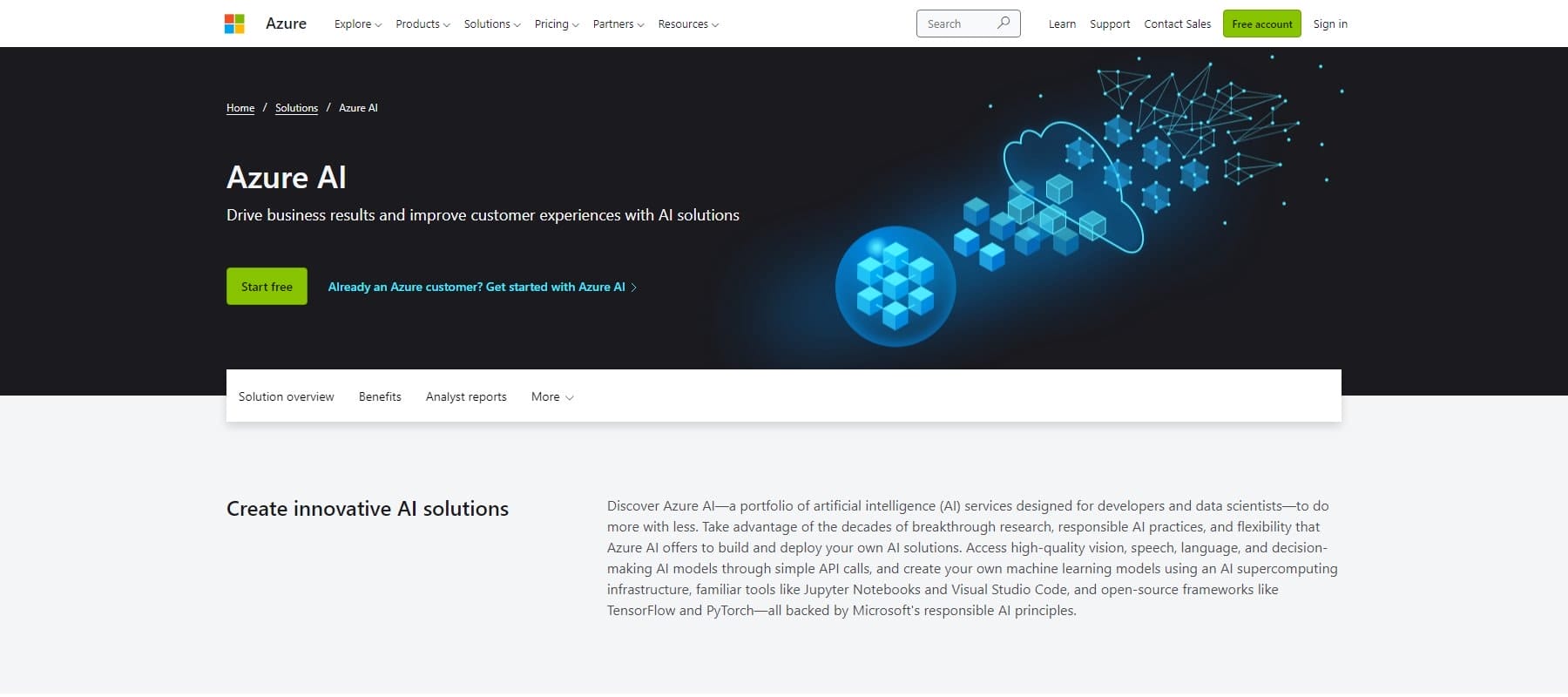 Azure Explore Products Solutions Pricing Partners Resources Search Learn Support Contact Sales Free account Sign in

Home / Solutions / Azure AI

Azure AI

Drive business results and improve customer experiences with AI solutions

Start free Already an Azure customer? Get started with Azure AI

Solution overview Benefits Analyst reports More

Create innovative AI solutions

Discover Azure AI—a portfolio of artificial intelligence (AI) services designed for developers and data scientists—to do more with less. Take advantage of the decades of breakthrough research, responsible AI practices, and flexibility that Azure AI offers to build and deploy your own AI solutions. Access high-quality vision, speech, language, and decision-making AI models through simple API calls, and create your own machine learning models using an AI supercomputing infrastructure, familiar tools like Jupyter Notebooks and Visual Studio Code, and open-source frameworks like TensorFlow and PyTorch—all backed by Microsoft's responsible AI principles.